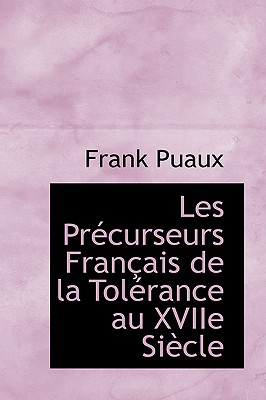 Frank Puaux

Les Précurseurs Français de la Tolérance au XVIIe Siècle